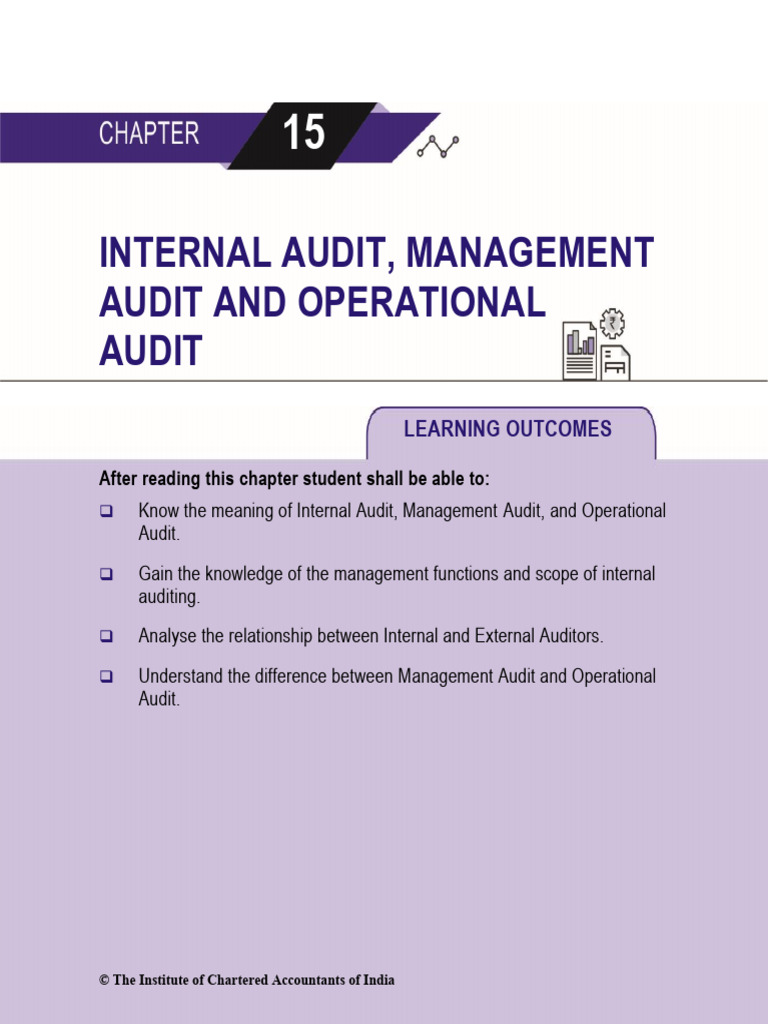 CHAPTER 15

INTERNAL AUDIT, MANAGEMENT AUDIT AND OPERATIONAL AUDIT

LEARNING OUTCOMES

After reading this chapter student shall be able to:

❑ Know the meaning of Internal Audit, Management Audit, and Operational Audit.

❑ Gain the knowledge of the management functions and scope of internal auditing.

❑ Analyse the relationship between Internal and External Auditors.

❑ Understand the difference between Management Audit and Operational Audit.

© The Institute of Chartered Accountants of India